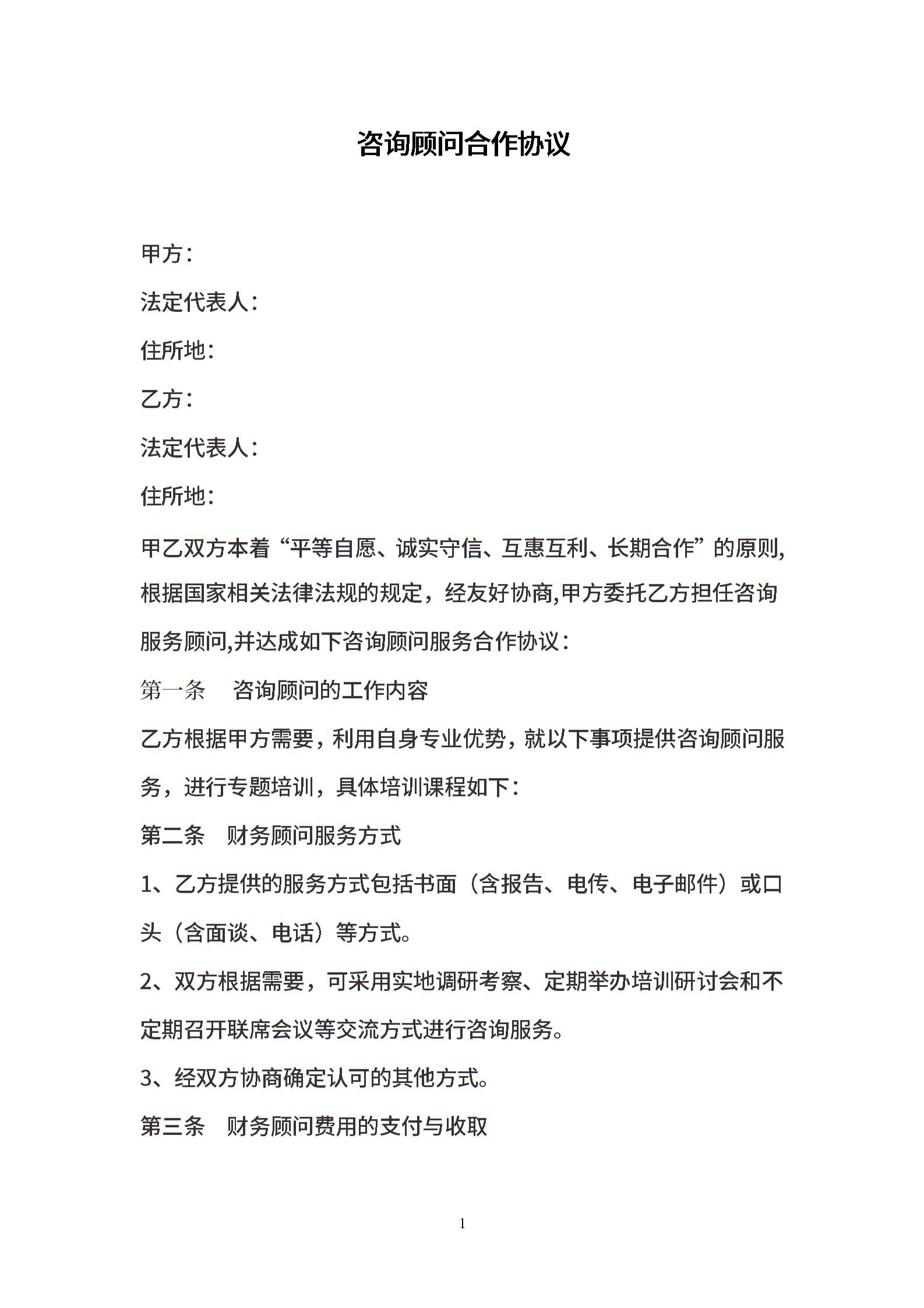 咨询顾问合作协议

甲方：

法定代表人：

住所地：

乙方：

法定代表人：

住所地：

甲乙双方本着“平等自愿、诚实守信、互惠互利、长期合作”的原则，根据国家相关法律法规的规定，经友好协商,甲方委托乙方担任咨询服务顾问,并达成如下咨询顾问服务合作协议：

第一条　咨询顾问的工作内容

乙方根据甲方需要，利用自身专业优势，就以下事项提供咨询顾问服务，进行专题培训，具体培训课程如下：

第二条　财务顾问服务方式

1、乙方提供的服务方式包括书面（含报告、电传、电子邮件）或口头（含面谈、电话）等方式。

2、双方根据需要，可采用实地调研考察、定期举办培训研讨会和不定期召开联席会议等交流方式进行咨询服务。

3、经双方协商确定认可的其他方式。

第三条　财务顾问费用的支付与收取

1